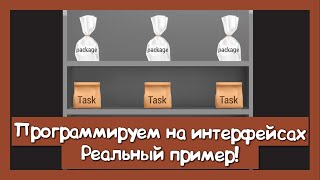 package package package

Task Task Task

Программируем на интерфейсах
Реальный пример!